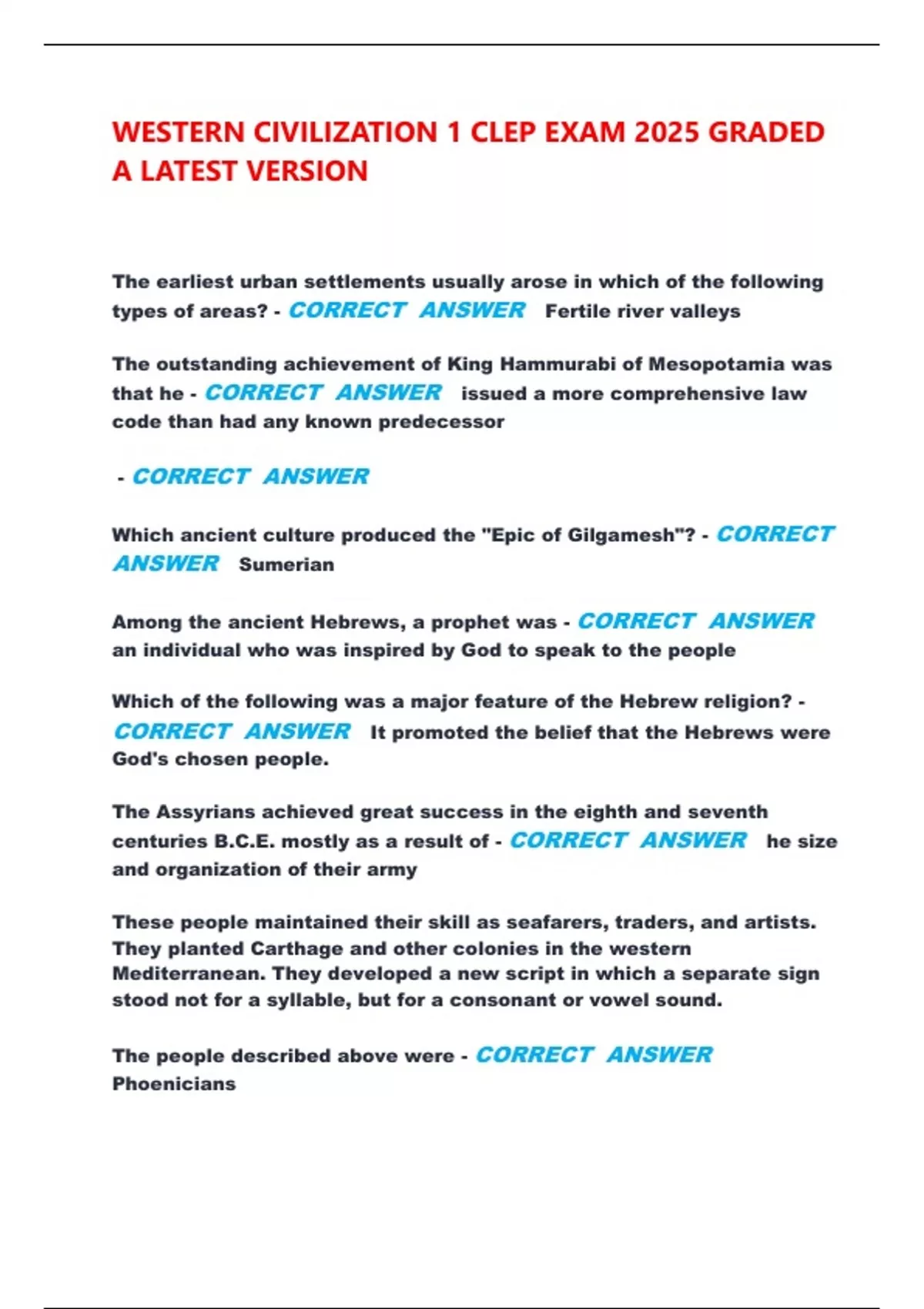 WESTERN CIVILIZATION 1 CLEP EXAM 2025 GRADED A LATEST VERSION

The earliest urban settlements usually arose in which of the following types of areas? - CORRECT ANSWER Fertile river valleys

The outstanding achievement of King Hammurabi of Mesopotamia was that he - CORRECT ANSWER issued a more comprehensive law code than had any known predecessor

- CORRECT ANSWER

Which ancient culture produced the "Epic of Gilgamesh"? - CORRECT ANSWER Sumerian

Among the ancient Hebrews, a prophet was - CORRECT ANSWER an individual who was inspired by God to speak to the people

Which of the following was a major feature of the Hebrew religion? - CORRECT ANSWER It promoted the belief that the Hebrews were God's chosen people.

The Assyrians achieved great success in the eighth and seventh centuries B.C.E. mostly as a result of - CORRECT ANSWER he size and organization of their army

These people maintained their skill as seafarers, traders, and artists. They planted Carthage and other colonies in the western Mediterranean. They developed a new script in which a separate sign stood not for a syllable, but for a consonant or vowel sound.

The people described above were - CORRECT ANSWER Phoenicians